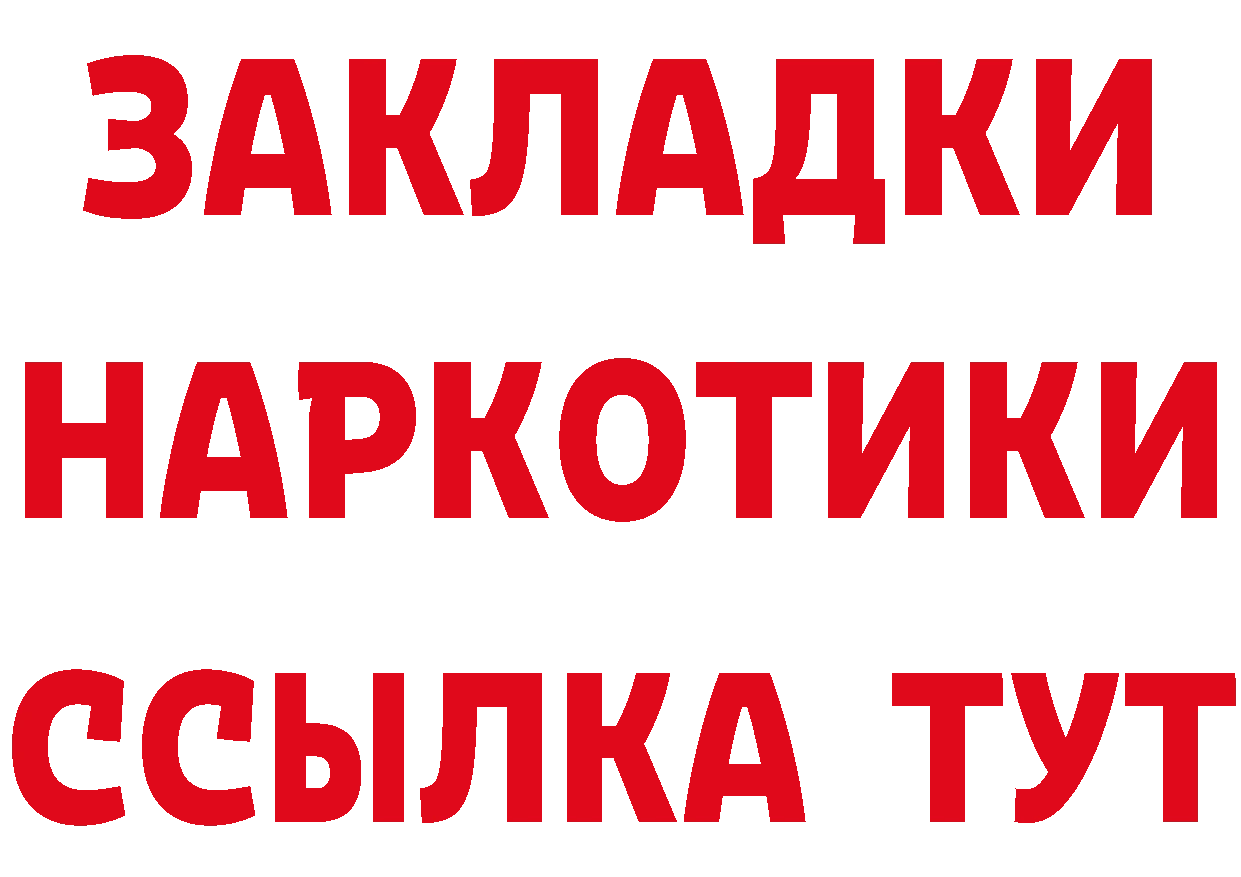 ЗАКЛАДКИ НАРКОТИКИ ССЫЛКА ТУТ